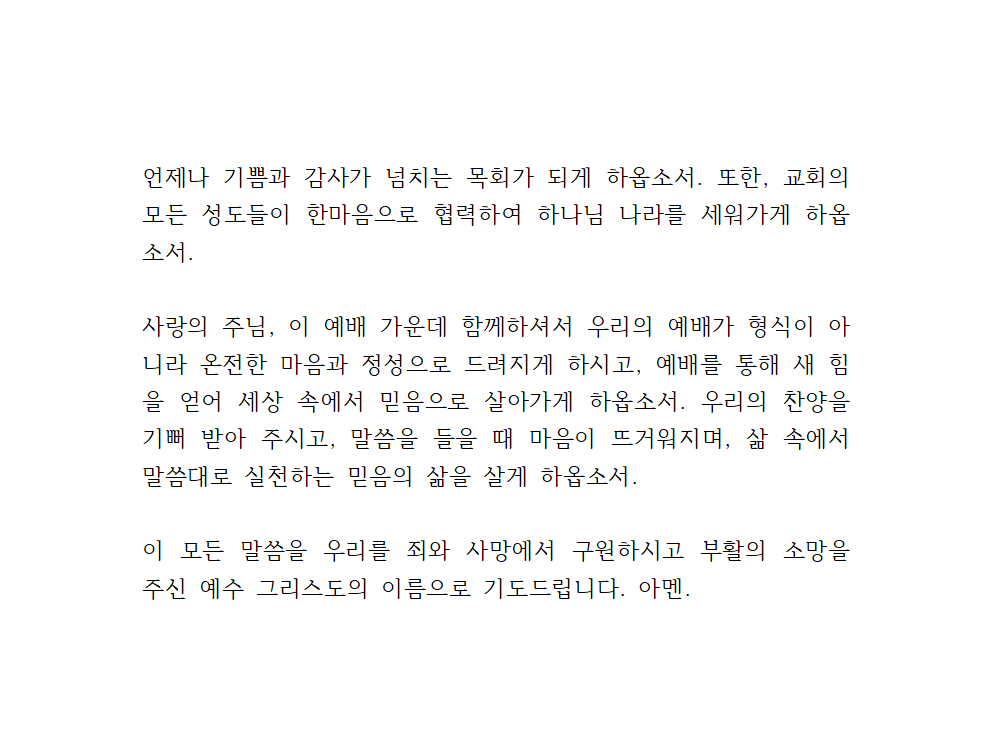 언제나 기쁨과 감사가 넘치는 목회가 되게 하옵소서. 또한, 교회의 모든 성도들이 한마음으로 협력하여 하나님 나라를 세워가게 하옵소서.

사랑의 주님, 이 예배 가운데 함께하셔서 우리의 예배가 형식이 아니라 온전한 마음과 정성으로 드려지게 하시고, 예배를 통해 새 힘을 얻어 세상 속에서 믿음으로 살아가게 하옵소서. 우리의 찬양을 기뻐 받아 주시고, 말씀을 들을 때 마음이 뜨거워지며, 삶 속에서 말씀대로 실천하는 믿음의 삶을 살게 하옵소서.

이 모든 말씀을 우리를 죄와 사망에서 구원하시고 부활의 소망을 주신 예수 그리스도의 이름으로 기도드립니다. 아멘.